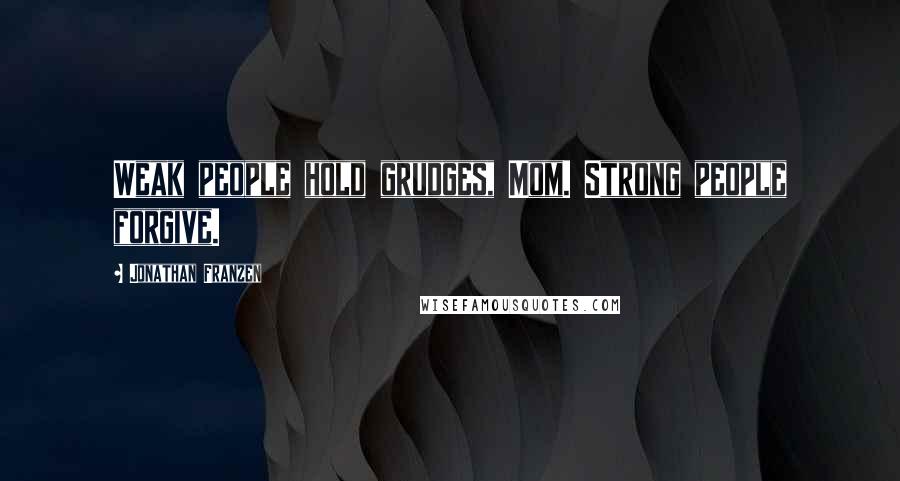 WEAK PEOPLE HOLD GRUDGES, MOM. STRONG PEOPLE FORGIVE.

JONATHAN FRANZEN

WISEFAMOUSQUOTES.COM